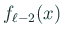 $f_{\ell-2}(x)$